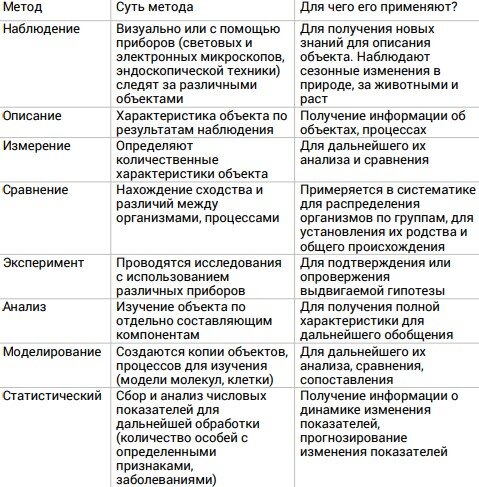 | Метод | Суть метода | Для чего его применяют? |
|---|---|---|
| Наблюдение | Визуально или с помощью приборов (световых и электронных микроскопов, эндоскопической техники) следят за различными объектами | Для получения новых знаний для описания объекта. Наблюдают сезонные изменения в природе, за животными и раст |
| Описание | Характеристика объекта по результатам наблюдения | Получение информации об объектах, процессах |
| Измерение | Определяют количественные характеристики объекта | Для дальнейшего их анализа и сравнения |
| Сравнение | Нахождение сходства и различий между организмами, процессами | Примеряется в систематике для распределения организмов по группам, для установления их родства и общего происхождения |
| Эксперимент | Проводятся исследования с использованием различных приборов | Для подтверждения или опровержения выдвигаемой гипотезы |
| Анализ | Изучение объекта по отдельно составляющим компонентам | Для получения полной характеристики для дальнейшего обобщения |
| Моделирование | Создаются копии объектов, процессов для изучения (модели молекул, клетки) | Для дальнейшего их анализа, сравнения, сопоставления |
| Статистический | Сбор и анализ числовых показателей для дальнейшей обработки (количество особей с определенными признаками, заболеваниями) | Получение информации о динамике изменения показателей, прогнозирование изменения показателей |